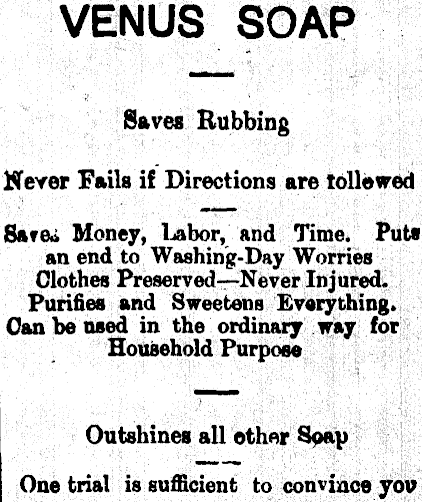 VENUS SOAP

Saves Rubbing

Never Fails if Directions are tollewed

Saves Money, Labor, and Time. Puts an end to Washing-Day Worries Clothes Preserved—Never Injured. Purifies and Sweetens Everything. Can be used in the ordinary way for Household Purpose

Outshines all other Soap

One trial is sufficient to convince you